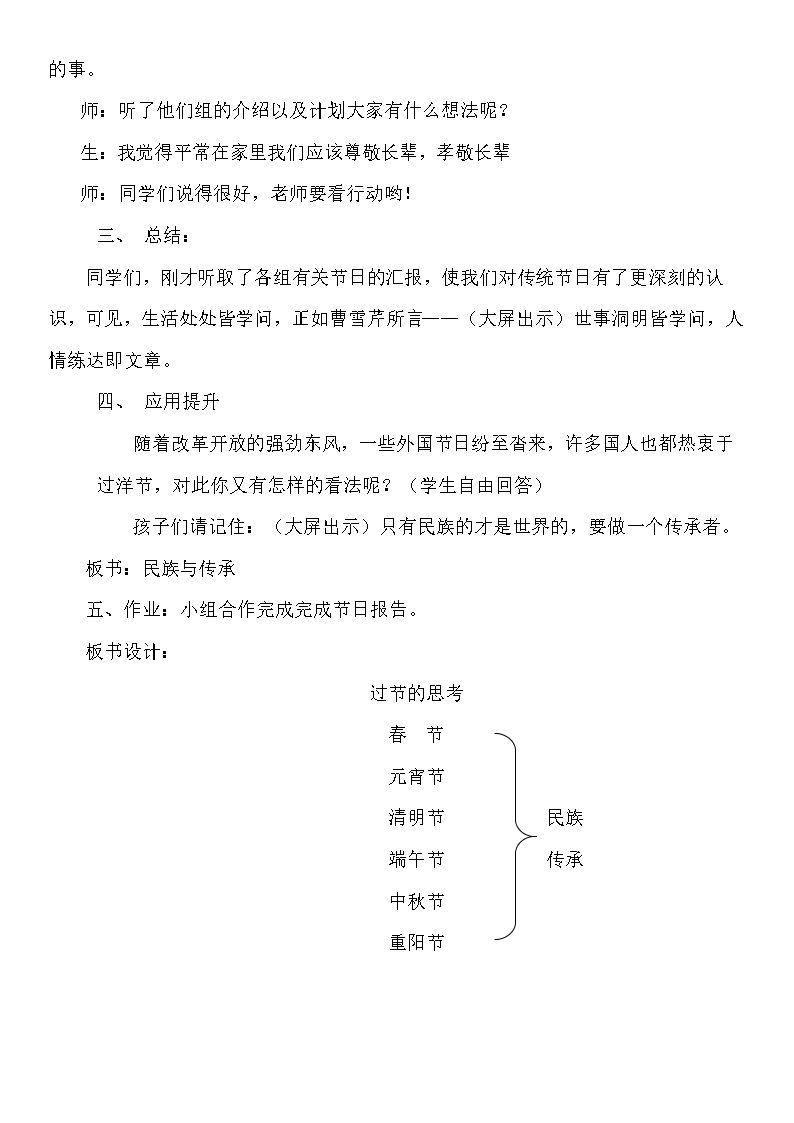 的事。

师：听了他们组的介绍以及计划大家有什么想法呢？

生：我觉得平常在家里我们应该尊敬长辈，孝敬长辈

师：同学们说得很好，老师要看行动哟！

三、 总结：

同学们，刚才听取了各组有关节日的汇报，使我们对传统节日有了更深刻的认识，可见，生活处处皆学问，正如曹雪芹所言——（大屏出示）世事洞明皆学问，人情练达即文章。

四、 应用提升

随着改革开放的强劲东风，一些外国节日纷至沓来，许多国人也都热衷于过洋节，对此你又有怎样的看法呢？（学生自由回答）

孩子们请记住：（大屏出示）只有民族的才是世界的，要做一个传承者。

板书：民族与传承

五、作业：小组合作完成完成节日报告。

板书设计：

过节的思考

春 节
元宵节
清明节
端午节
中秋节
重阳节

民族
传承